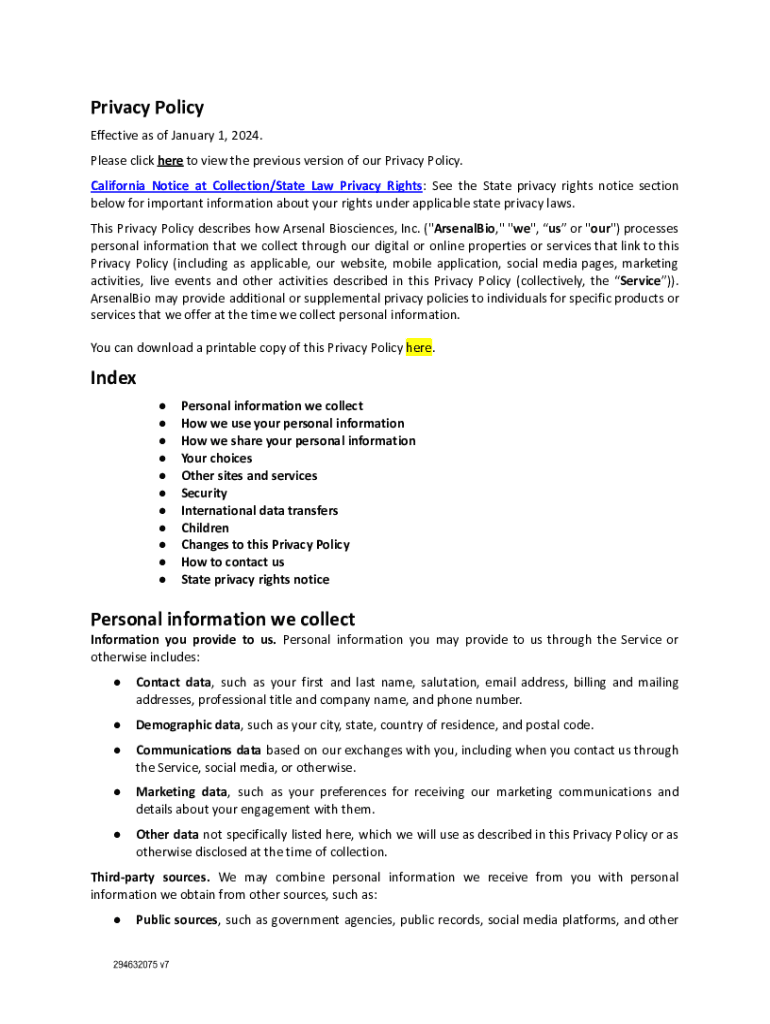 Privacy Policy

Effective as of January 1, 2024.

Please click here to view the previous version of our Privacy Policy.

California Notice at Collection/State Law Privacy Rights: See the State privacy rights notice section below for important information about your rights under applicable state privacy laws.

This Privacy Policy describes how Arsenal Biosciences, Inc. ("ArsenalBio," "we", “us” or "our") processes personal information that we collect through our digital or online properties or services that link to this Privacy Policy (including as applicable, our website, mobile application, social media pages, marketing activities, live events and other activities described in this Privacy Policy (collectively, the “Service”)). ArsenalBio may provide additional or supplemental privacy policies to individuals for specific products or services that we offer at the time we collect personal information.

You can download a printable copy of this Privacy Policy here.

Index

● Personal information we collect
● How we use your personal information
● How we share your personal information
● Your choices
● Other sites and services
● Security
● International data transfers
● Children
● Changes to this Privacy Policy
● How to contact us
● State privacy rights notice

Personal information we collect

Information you provide to us. Personal information you may provide to us through the Service or otherwise includes:

● Contact data, such as your first and last name, salutation, email address, billing and mailing addresses, professional title and company name, and phone number.

● Demographic data, such as your city, state, country of residence, and postal code.

● Communications data based on our exchanges with you, including when you contact us through the Service, social media, or otherwise.

● Marketing data, such as your preferences for receiving our marketing communications and details about your engagement with them.

● Other data not specifically listed here, which we will use as described in this Privacy Policy or as otherwise disclosed at the time of collection.

Third-party sources. We may combine personal information we receive from you with personal information we obtain from other sources, such as:

● Public sources, such as government agencies, public records, social media platforms, and other

294632075 v7